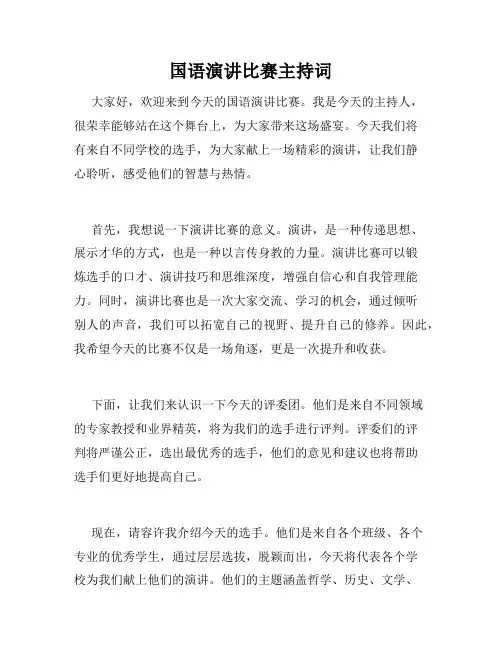 国语演讲比赛主持词

大家好，欢迎来到今天的国语演讲比赛。我是今天的主持人，很荣幸能够站在这个舞台上，为大家带来这场盛宴。今天我们将有来自不同学校的选手，为大家献上一场精彩的演讲，让我们静心聆听，感受他们的智慧与热情。

首先，我想说一下演讲比赛的意义。演讲，是一种传递思想、展示才华的方式，也是一种以言传身教的力量。演讲比赛可以锻炼选手的口才、演讲技巧和思维深度，增强自信心和自我管理能力。同时，演讲比赛也是一次大家交流、学习的机会，通过倾听别人的声音，我们可以拓宽自己的视野、提升自己的修养。因此，我希望今天的比赛不仅是一场角逐，更是一次提升和收获。

下面，让我们来认识一下今天的评委团。他们是来自不同领域的专家教授和业界精英，将为我们的选手进行评判。评委们的评判将严谨公正，选出最优秀的选手，他们的意见和建议也将帮助选手们更好地提高自己。

现在，请容许我介绍今天的选手。他们是来自各个班级、各个专业的优秀学生，通过层层选拔，脱颖而出，今天将代表各个学校为我们献上他们的演讲。他们的主题涵盖哲学、历史、文学、